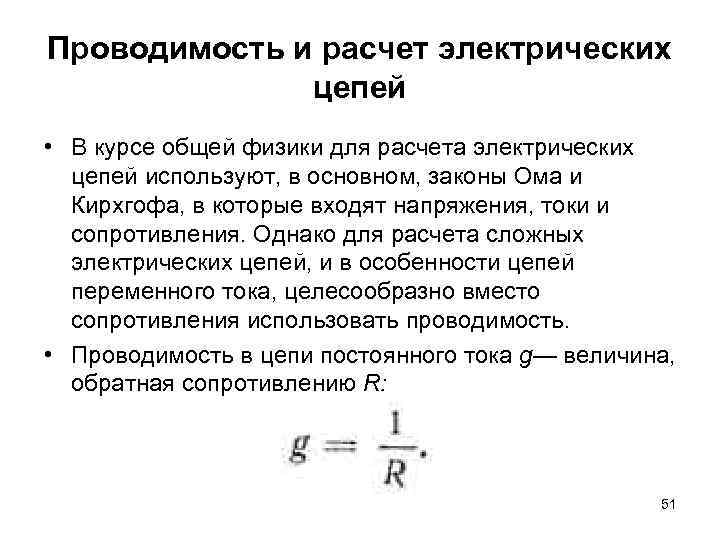 Проводимость и расчет электрических цепей

• В курсе общей физики для расчета электрических цепей используют, в основном, законы Ома и Кирхгофа, в которые входят напряжения, токи и сопротивления. Однако для расчета сложных электрических цепей, и в особенности цепей переменного тока, целесообразно вместо сопротивления использовать проводимость.

• Проводимость в цепи постоянного тока $g$— величина, обратная сопротивлению $R$:

$g = \frac{1}{R}.$

51